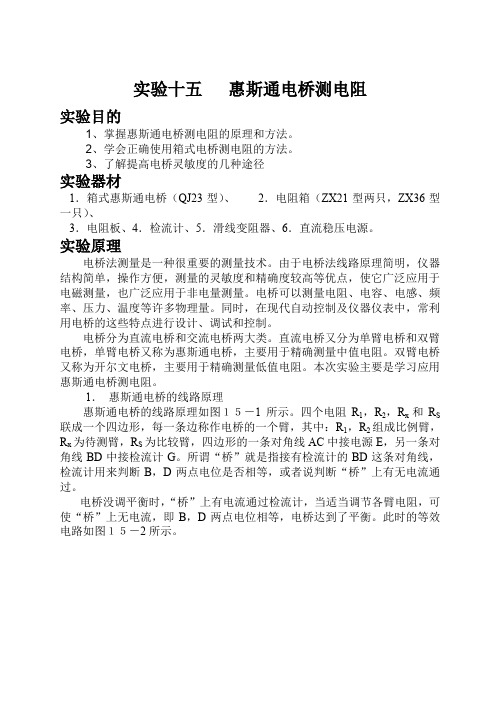 实验十五　惠斯通电桥测电阻

实验目的

1、掌握惠斯通电桥测电阻的原理和方法。

2、学会正确使用箱式电桥测电阻的方法。

3、了解提高电桥灵敏度的几种途径

实验器材

1．箱式惠斯通电桥（QJ23 型）、　2．电阻箱（ZX21 型两只，ZX36 型一只）、

3．电阻板、4．检流计、5．滑线变阻器、6．直流稳压电源。

实验原理

电桥法测量是一种很重要的测量技术。由于电桥法线路原理简明，仪器结构简单，操作方便，测量的灵敏度和精确度较高等优点，使它广泛应用于电磁测量，也广泛应用于非电量测量。电桥可以测量电阻、电容、电感、频率、压力、温度等许多物理量。同时，在现代自动控制及仪器仪表中，常利用电桥的这些特点进行设计、调试和控制。

电桥分为直流电桥和交流电桥两大类。直流电桥又分为单臂电桥和双臂电桥，单臂电桥又称为惠斯通电桥，主要用于精确测量中值电阻。双臂电桥又称为开尔文电桥，主要用于精确测量低值电阻。本次实验主要是学习应用惠斯通电桥测电阻。

1．　惠斯通电桥的线路原理

惠斯通电桥的线路原理如图１５－1 所示。四个电阻 $R_1$，$R_2$，$R_x$ 和 $R_S$ 联成一个四边形，每一条边称作电桥的一个臂，其中：$R_1$，$R_2$ 组成比例臂，$R_x$ 为待测臂，$R_S$ 为比较臂，四边形的一条对角线 AC 中接电源 E，另一条对角线 BD 中接检流计 G。所谓“桥”就是指接有检流计的 BD 这条对角线，检流计用来判断 B，D 两点电位是否相等，或者说判断“桥”上有无电流通过。

电桥没调平衡时，“桥”上有电流通过检流计，当适当调节各臂电阻，可使“桥”上无电流，即 B，D 两点电位相等，电桥达到了平衡。此时的等效电路如图１５－2 所示。